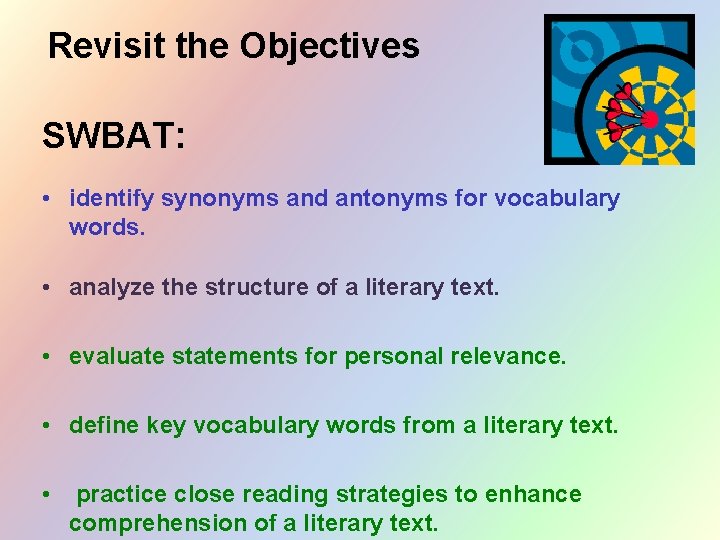 Revisit the Objectives

SWBAT:

• identify synonyms and antonyms for vocabulary words.

• analyze the structure of a literary text.

• evaluate statements for personal relevance.

• define key vocabulary words from a literary text.

• practice close reading strategies to enhance comprehension of a literary text.